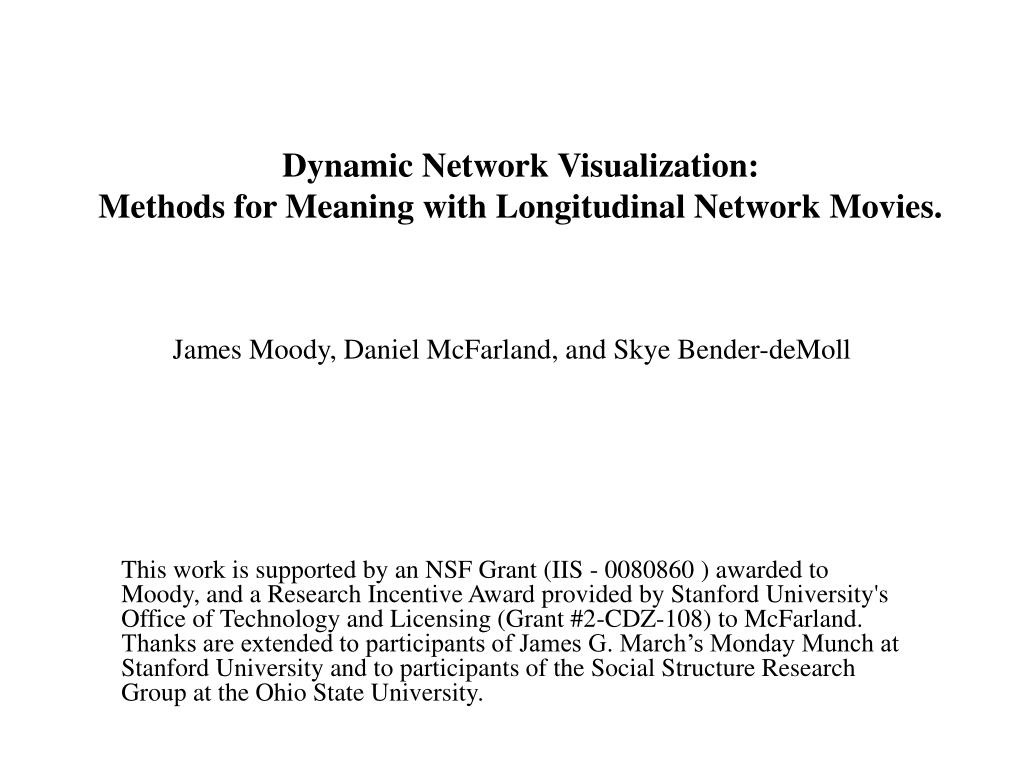 Dynamic Network Visualization:
Methods for Meaning with Longitudinal Network Movies.

James Moody, Daniel McFarland, and Skye Bender-deMoll

This work is supported by an NSF Grant (IIS - 0080860 ) awarded to Moody, and a Research Incentive Award provided by Stanford University's Office of Technology and Licensing (Grant #2-CDZ-108) to McFarland. Thanks are extended to participants of James G. March’s Monday Munch at Stanford University and to participants of the Social Structure Research Group at the Ohio State University.